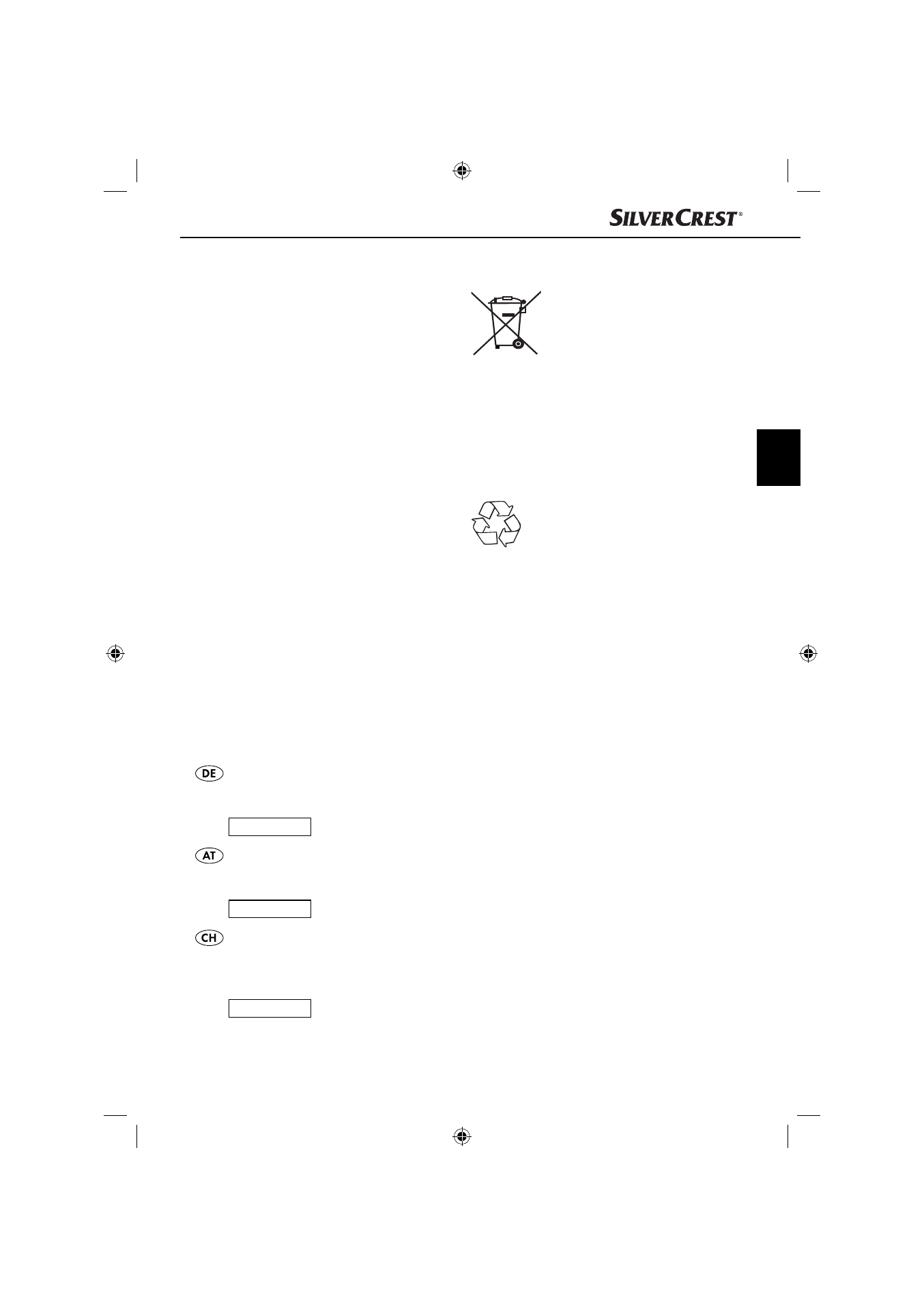 SILVERCREST®

DE

AT

CH